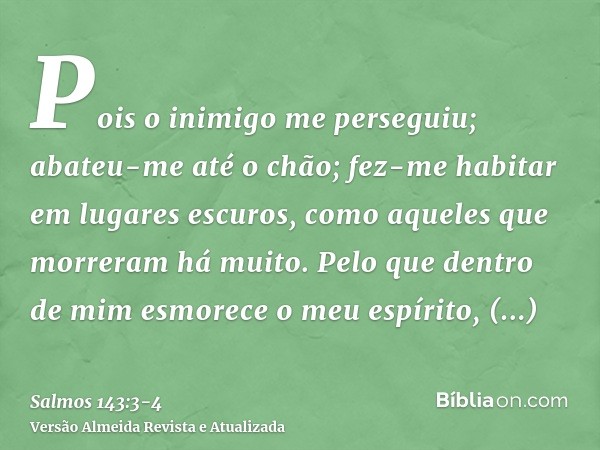 Pois o inimigo me perseguiu; abateu-me até o chão; fez-me habitar em lugares escuros, como aqueles que morreram há muito. Pelo que dentro de mim esmorece o meu espírito, (...)

Salmos 143:3-4
Versão Almeida Revista e Atualizada

Bíbliaon.com